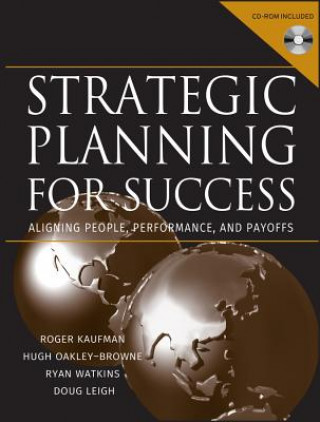 CD-ROM INCLUDED

STRATEGIC PLANNING FOR SUCCESS

ALIGNING PEOPLE, PERFORMANCE, AND PAYOFFS

ROGER KAUFMAN
HUGH OAKLEY-BROWNE
RYAN WATKINS
DOUG LEIGH